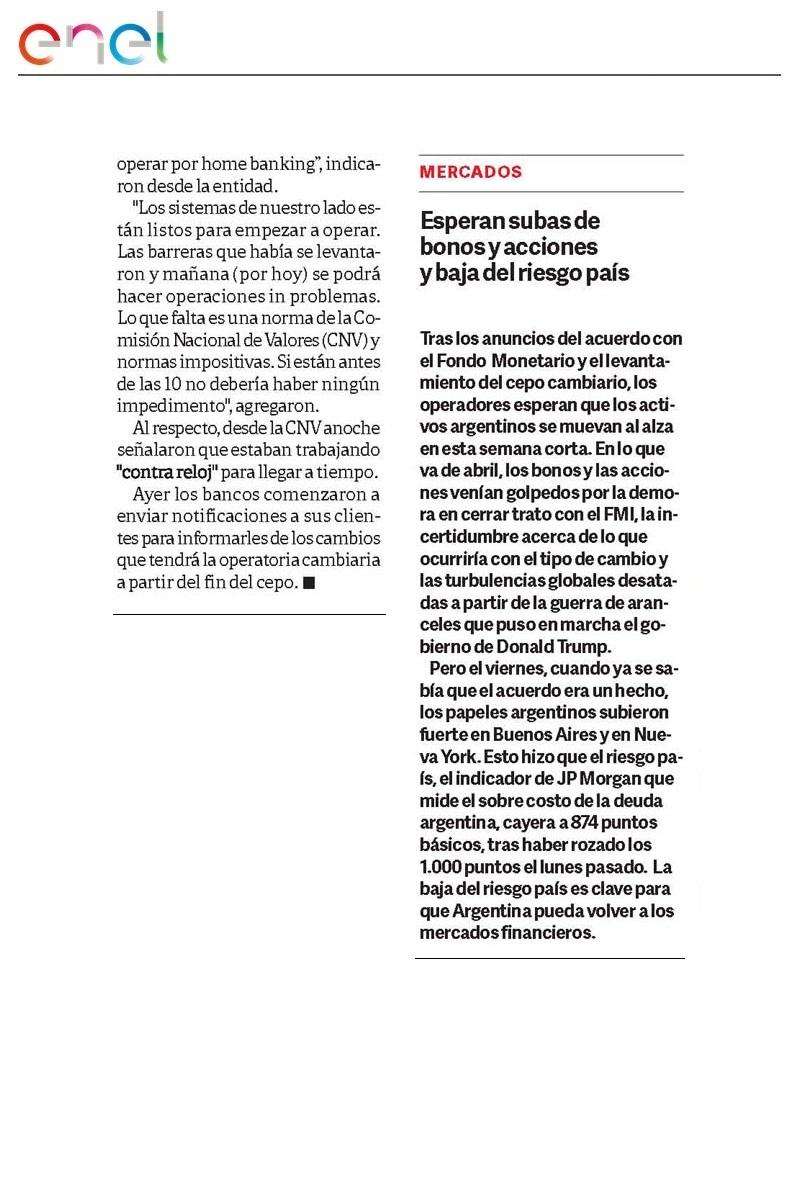 enel

operar por home banking", indicaron desde la entidad.

"Los sistemas de nuestro lado están listos para empezar a operar. Las barreras que había se levantaron y mañana (por hoy) se podrá hacer operaciones in problemas. Lo que falta es una norma de la Comisión Nacional de Valores (CNV) y normas impositivas. Si están antes de las 10 no debería haber ningún impedimento", agregaron.

Al respecto, desde la CNV anoche señalaron que estaban trabajando "contra reloj" para llegar a tiempo.

Ayer los bancos comenzaron a enviar notificaciones a sus clientes para informarles de los cambios que tendrá la operatoria cambiaria a partir del fin del cepo. ■

MERCADOS

Esperan subas de bonos y acciones y baja del riesgo país

Tras los anuncios del acuerdo con el Fondo Monetario y el levantamiento del cepo cambiario, los operadores esperan que los activos argentinos se muevan al alza en esta semana corta. En lo que va de abril, los bonos y las acciones venían golpedos por la demora en cerrar trato con el FMI, la incertidumbre acerca de lo que ocurriría con el tipo de cambio y las turbulencias globales desatadas a partir de la guerra de aranceles que puso en marcha el gobierno de Donald Trump.

Pero el viernes, cuando ya se sabía que el acuerdo era un hecho, los papeles argentinos subieron fuerte en Buenos Aires y en Nueva York. Esto hizo que el riesgo país, el indicador de JP Morgan que mide el sobre costo de la deuda argentina, cayera a 874 puntos básicos, tras haber rozado los 1.000 puntos el lunes pasado. La baja del riesgo país es clave para que Argentina pueda volver a los mercados financieros.